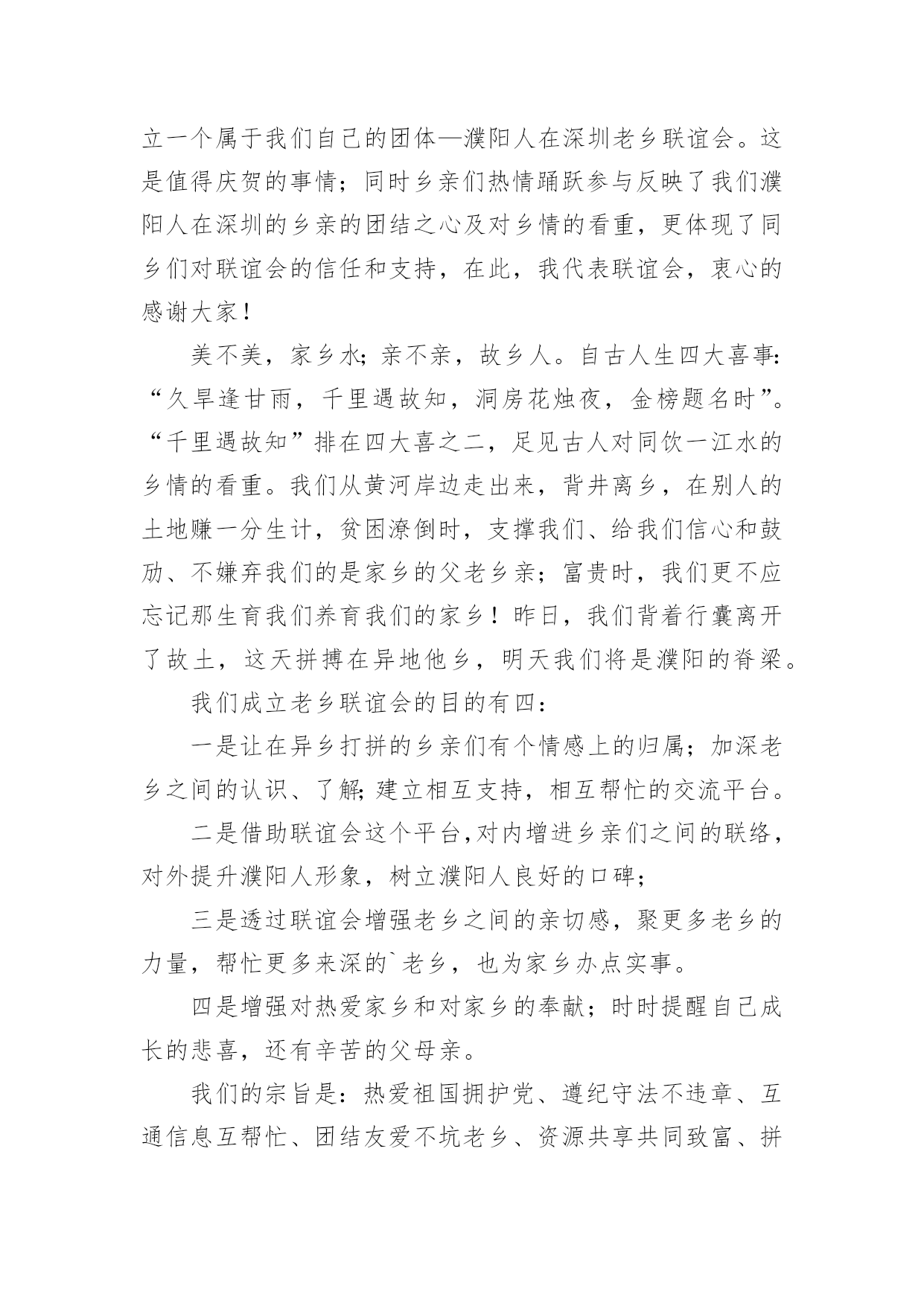 立一个属于我们自己的团体—濮阳人在深圳老乡联谊会。这是值得庆贺的事情；同时乡亲们热情踊跃参与反映了我们濮阳人在深圳的乡亲的团结之心及对乡情的看重，更体现了同乡们对联谊会的信任和支持，在此，我代表联谊会，衷心的感谢大家！

美不美，家乡水；亲不亲，故乡人。自古人生四大喜事：“久旱逢甘雨，千里遇故知，洞房花烛夜，金榜题名时”。“千里遇故知”排在四大喜之二，足见古人对同饮一江水的乡情的看重。我们从黄河岸边走出来，背井离乡，在别人的土地赚一分生计，贫困潦倒时，支撑我们、给我们信心和鼓励、不嫌弃我们的是家乡的父老乡亲；富贵时，我们更不应忘记那生育我们养育我们的家乡！昨日，我们背着行囊离开了故土，这天拼搏在异地他乡，明天我们将是濮阳的脊梁。

我们成立老乡联谊会的目的有四：

一是让在异乡打拼的乡亲们有个情感上的归属；加深老乡之间的认识、了解；建立相互支持，相互帮忙的交流平台。

二是借助联谊会这个平台，对内增进乡亲们之间的联络，对外提升濮阳人形象，树立濮阳人良好的口碑；

三是透过联谊会增强老乡之间的亲切感，聚更多老乡的力量，帮忙更多来深的`老乡，也为家乡办点实事。

四是增强对热爱家乡和对家乡的奉献；时时提醒自己成长的悲喜，还有辛苦的父母亲。

我们的宗旨是：热爱祖国拥护党、遵纪守法不违章、互通信息互帮忙、团结友爱不坑老乡、资源共享共同致富、拼